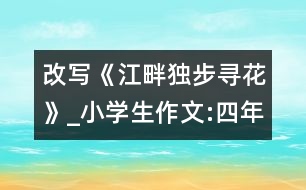 改写《江畔独步寻花》_小学生作文:四年